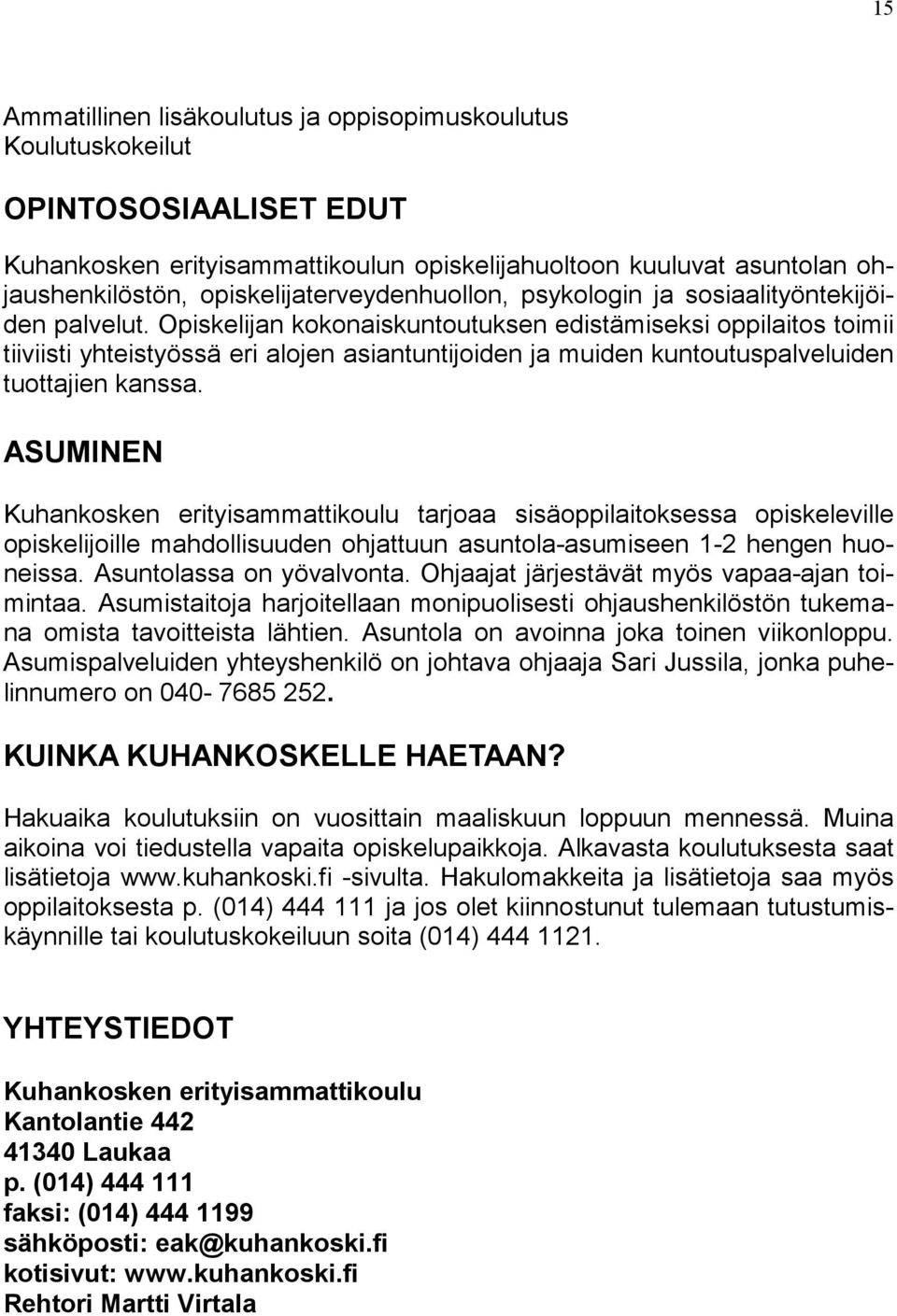 15

Ammatillinen lisäkoulutus ja oppisopimuskoulutus
Koulutuskokeilut

OPINTOSOSIAALISET EDUT

Kuhankosken erityisammattikoulun opiskelijahuoltoon kuuluvat asuntolan ohjaushenkilöstön, opiskelijaterveydenhuollon, psykologin ja sosiaalityöntekijöiden palvelut. Opiskelijan kokonaiskuntoutuksen edistämiseksi oppilaitos toimii tiiviisti yhteistyössä eri alojen asiantuntijoiden ja muiden kuntoutuspalveluiden tuottajien kanssa.

ASUMINEN

Kuhankosken erityisammattikoulu tarjoaa sisäoppilaitoksessa opiskeleville opiskelijoille mahdollisuuden ohjattuun asuntola-asumiseen 1-2 hengen huoneissa. Asuntolassa on yövalvonta. Ohjaajat järjestävät myös vapaa-ajan toimintaa. Asumistaitoja harjoitellaan monipuolisesti ohjaushenkilöstön tukemana omista tavoitteista lähtien. Asuntola on avoinna joka toinen viikonloppu. Asumispalveluiden yhteyshenkilö on johtava ohjaaja Sari Jussila, jonka puhelinnumero on 040- 7685 252.

KUINKA KUHANKOSKELLE HAETAAN?

Hakuaika koulutuksiin on vuosittain maaliskuun loppuun mennessä. Muina aikoina voi tiedustella vapaita opiskelupaikkoja. Alkavasta koulutuksesta saat lisätietoja www.kuhankoski.fi -sivulta. Hakulomakkeita ja lisätietoja saa myös oppilaitoksesta p. (014) 444 111 ja jos olet kiinnostunut tulemaan tutustumiskäynnille tai koulutuskokeiluun soita (014) 444 1121.

YHTEYSTIEDOT

Kuhankosken erityisammattikoulu
Kantolantie 442
41340 Laukaa
p. (014) 444 111
faksi: (014) 444 1199
sähköposti: eak@kuhankoski.fi
kotisivut: www.kuhankoski.fi
Rehtori Martti Virtala